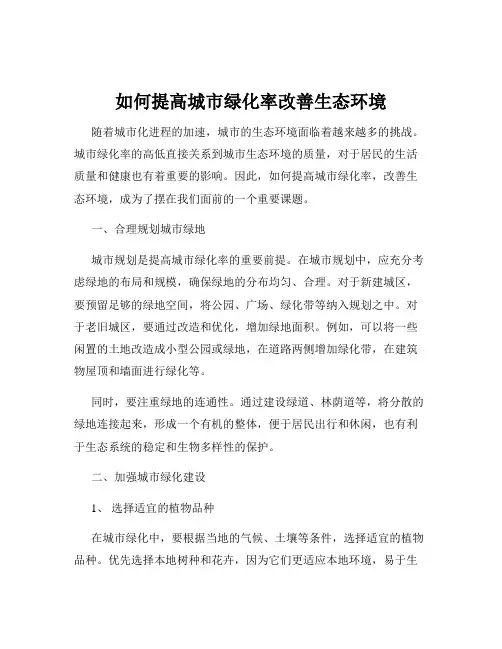 如何提高城市绿化率改善生态环境

随着城市化进程的加速，城市的生态环境面临着越来越多的挑战。城市绿化率的高低直接关系到城市生态环境的质量，对于居民的生活质量和健康也有着重要的影响。因此，如何提高城市绿化率，改善生态环境，成为了摆在我们面前的一个重要课题。

一、合理规划城市绿地

城市规划是提高城市绿化率的重要前提。在城市规划中，应充分考虑绿地的布局和规模，确保绿地的分布均匀、合理。对于新建城区，要预留足够的绿地空间，将公园、广场、绿化带等纳入规划之中。对于老旧城区，要通过改造和优化，增加绿地面积。例如，可以将一些闲置的土地改造成小型公园或绿地，在道路两侧增加绿化带，在建筑物屋顶和墙面进行绿化等。

同时，要注重绿地的连通性。通过建设绿道、林荫道等，将分散的绿地连接起来，形成一个有机的整体，便于居民出行和休闲，也有利于生态系统的稳定和生物多样性的保护。

二、加强城市绿化建设

1、选择适宜的植物品种

在城市绿化中，要根据当地的气候、土壤等条件，选择适宜的植物品种。优先选择本地树种和花卉，因为它们更适应本地环境，易于生